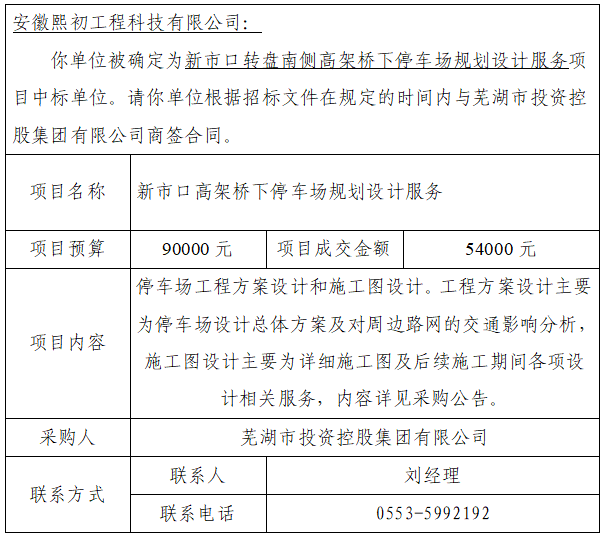 安徽熙初工程科技有限公司：

你单位被确定为新市口转盘南侧高架桥下停车场规划设计服务项目中标单位。请你单位根据招标文件在规定的时间内与芜湖市投资控股集团有限公司商签合同。

| 项目名称 | 新市口高架桥下停车场规划设计服务 | | |
|---|---|---|---|
| 项目预算 | 90000 元 | 项目成交金额 | 54000 元 |
| 项目内容 | 停车场工程方案设计和施工图设计。工程方案设计主要为停车场设计总体方案及对周边路网的交通影响分析，施工图设计主要为详细施工图及后续施工期间各项设计相关服务，内容详见采购公告。 | | |
| 采购人 | 芜湖市投资控股集团有限公司 | | |
| 联系方式 | 联系人 | 刘经理 | |
| | 联系电话 | 0553-5992192 | |